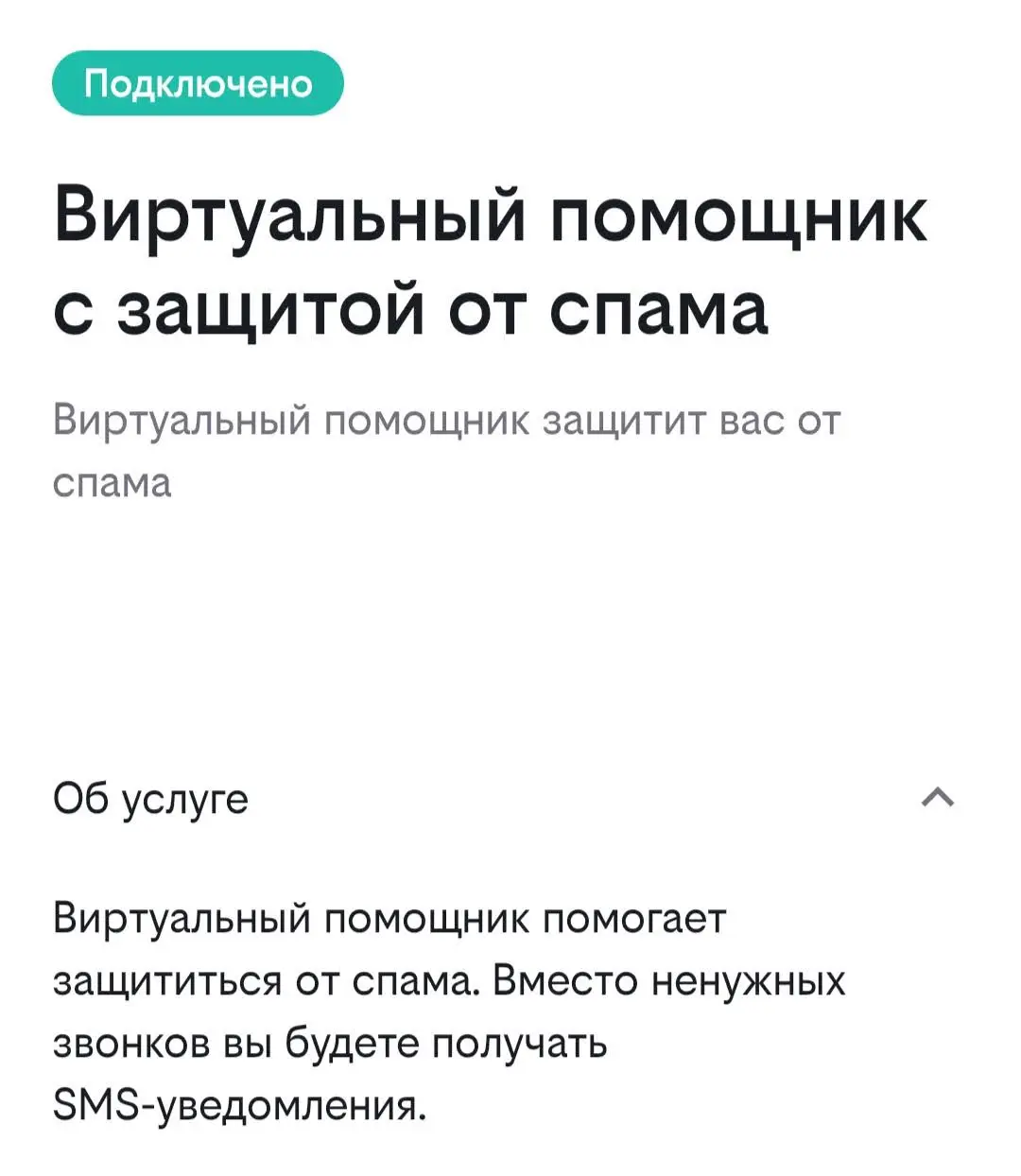 Подключено

Виртуальный помощник с защитой от спама

Виртуальный помощник защитит вас от спама

Об услуге

Виртуальный помощник помогает защититься от спама. Вместо ненужных звонков вы будете получать SMS-уведомления.